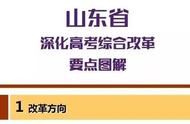 山东省
深化高考综合改革
要点图解

1 改革方向